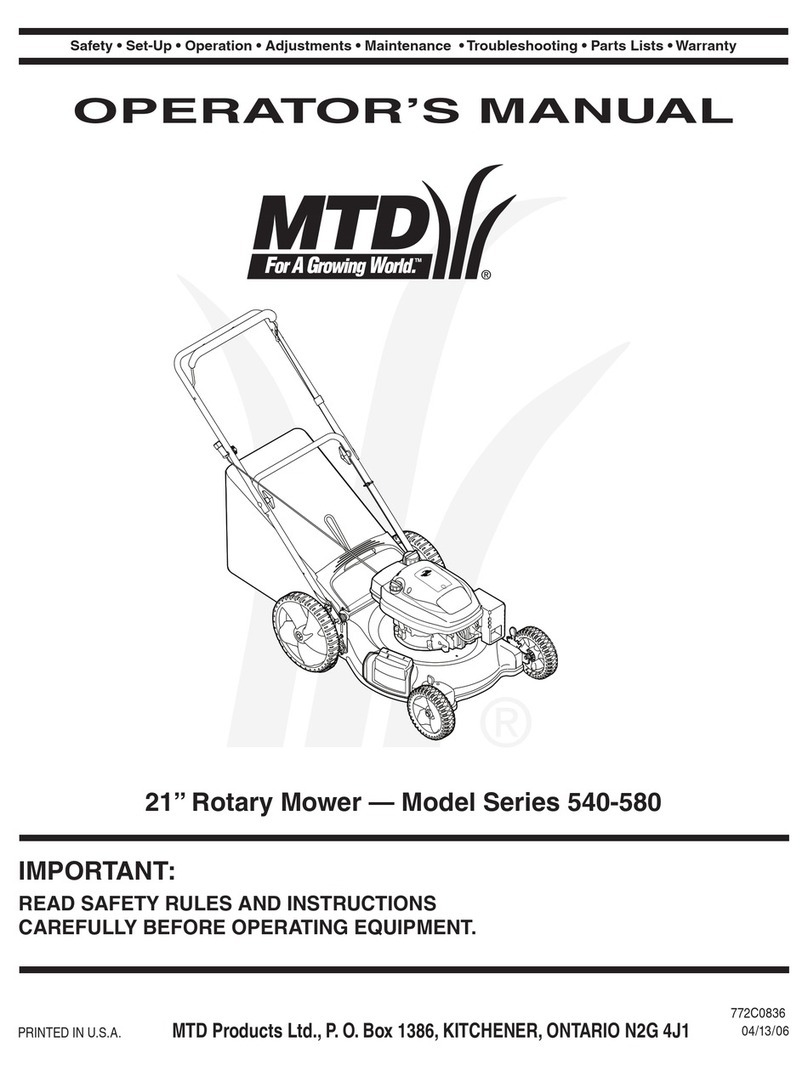 Safety • Set-Up • Operation • Adjustments • Maintenance • Troubleshooting • Parts Lists • Warranty

OPERATOR'S MANUAL

MTD
For A Growing World.™
®

®

21" Rotary Mower — Model Series 540-580

IMPORTANT:

READ SAFETY RULES AND INSTRUCTIONS CAREFULLY BEFORE OPERATING EQUIPMENT.

PRINTED IN U.S.A.

MTD Products Ltd., P. O. Box 1386, KITCHENER, ONTARIO N2G 4J1

772C0836
04/13/06